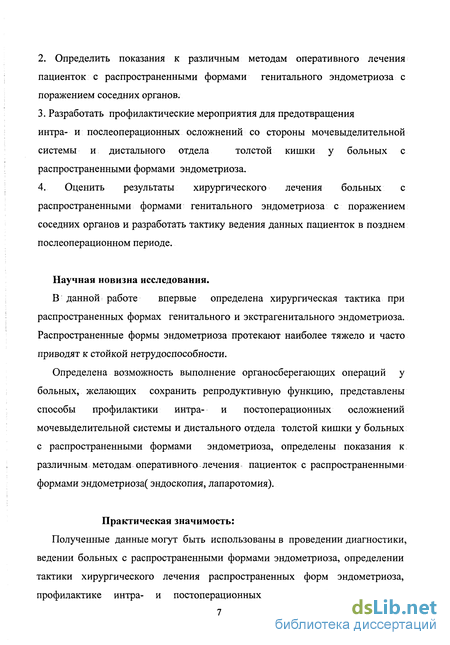 2. Определить показания к различным методам оперативного лечения пациенток с распространенными формами генитального эндометриоза с поражением соседних органов.

3. Разработать профилактические мероприятия для предотвращения интра- и послеоперационных осложнений со стороны мочевыделительной системы и дистального отдела толстой кишки у больных с распространенными формами эндометриоза.

4. Оценить результаты хирургического лечения больных с распространенными формами генитального эндометриоза с поражением соседних органов и разработать тактику ведения данных пациенток в позднем послеоперационном периоде.

Научная новизна исследования.

В данной работе впервые определена хирургическая тактика при распространенных формах генитального и экстрагенитального эндометриоза. Распространенные формы эндометриоза протекают наиболее тяжело и часто приводят к стойкой нетрудоспособности.

Определена возможность выполнение органосберегающих операций у больных, желающих сохранить репродуктивную функцию, представлены способы профилактики интра- и постоперационных осложнений мочевыделительной системы и дистального отдела толстой кишки у больных с распространенными формами эндометриоза, определены показания к различным методам оперативного лечения пациенток с распространенными формами эндометриоза( эндоскопия, лапаротомия).

Практическая значимость:

Полученные данные могут быть использованы в проведении диагностики, ведении больных с распространенными формами эндометриоза, определении тактики хирургического лечения распространенных форм эндометриоза, профилактике интра- и постоперационных

7

dsLib.net
библиотека диссертаций